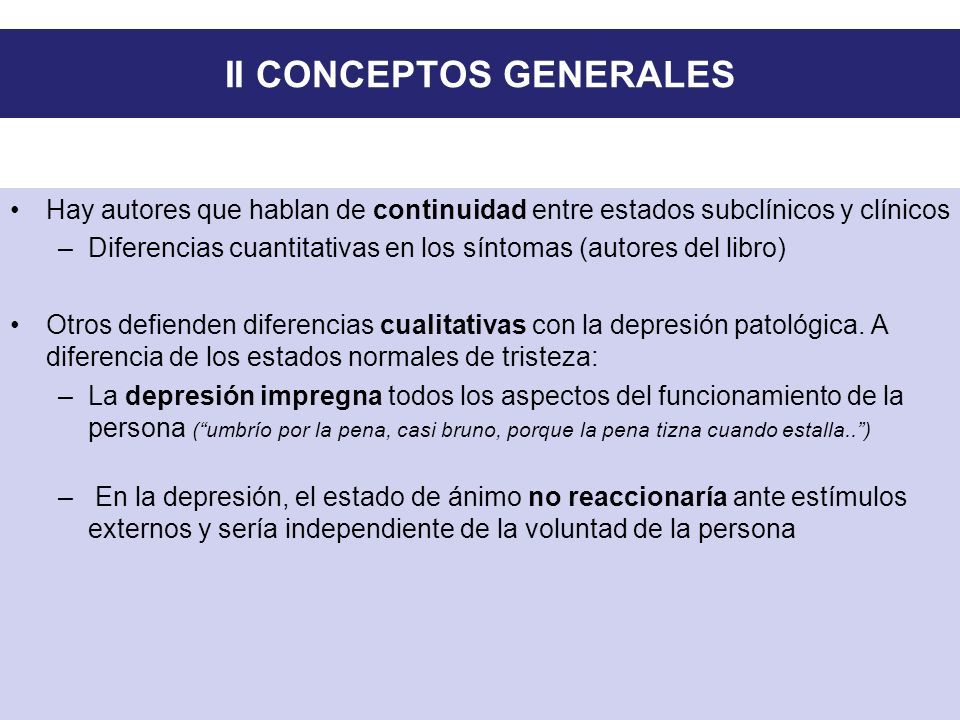 II CONCEPTOS GENERALES

• Hay autores que hablan de continuidad entre estados subclínicos y clínicos
– Diferencias cuantitativas en los síntomas (autores del libro)

• Otros defienden diferencias cualitativas con la depresión patológica. A diferencia de los estados normales de tristeza:
– La depresión impregna todos los aspectos del funcionamiento de la persona (“umbrío por la pena, casi bruno, porque la pena tizna cuando estalla..”)

– En la depresión, el estado de ánimo no reaccionaría ante estímulos externos y sería independiente de la voluntad de la persona